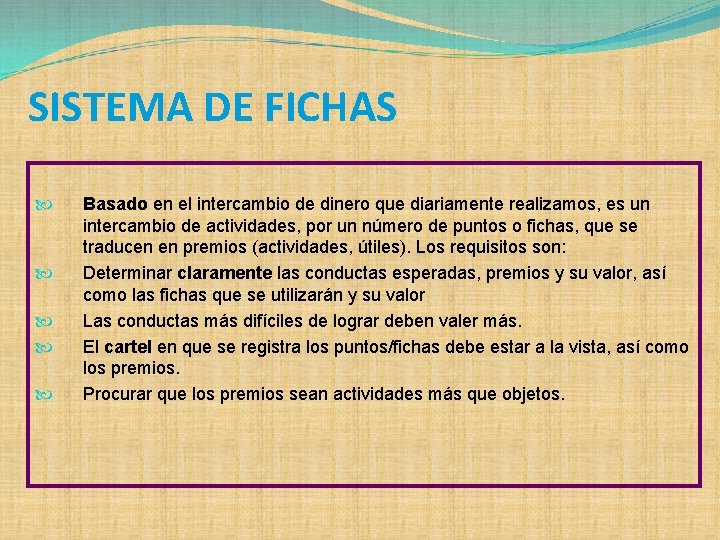 SISTEMA DE FICHAS

Basado en el intercambio de dinero que diariamente realizamos, es un intercambio de actividades, por un número de puntos o fichas, que se traducen en premios (actividades, útiles). Los requisitos son:

Determinar claramente las conductas esperadas, premios y su valor, así como las fichas que se utilizarán y su valor

Las conductas más difíciles de lograr deben valer más.

El cartel en que se registra los puntos/fichas debe estar a la vista, así como los premios.

Procurar que los premios sean actividades más que objetos.